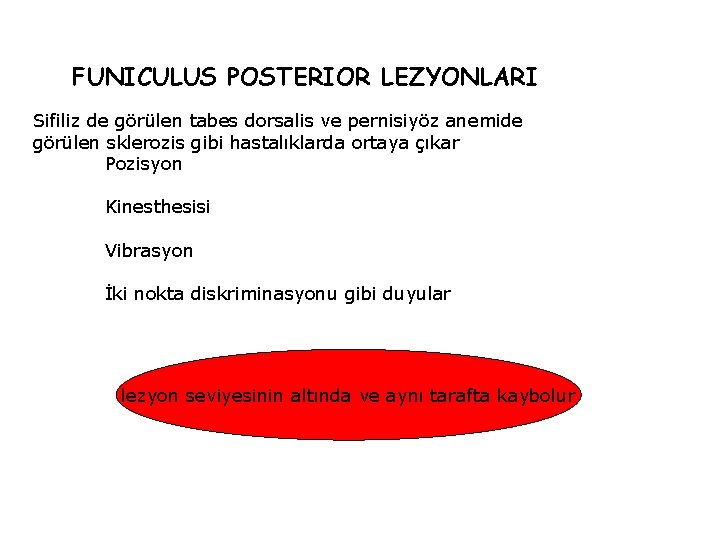 FUNICULUS POSTERIOR LEZYONLARI

Sifiliz de görülen tabes dorsalis ve pernisiyöz anemide görülen sklerozis gibi hastalıklarda ortaya çıkar

Pozisyon

Kinesthesisi

Vibrasyon

İki nokta diskriminasyonu gibi duyular

lezyon seviyesinin altında ve aynı tarafta kaybolur